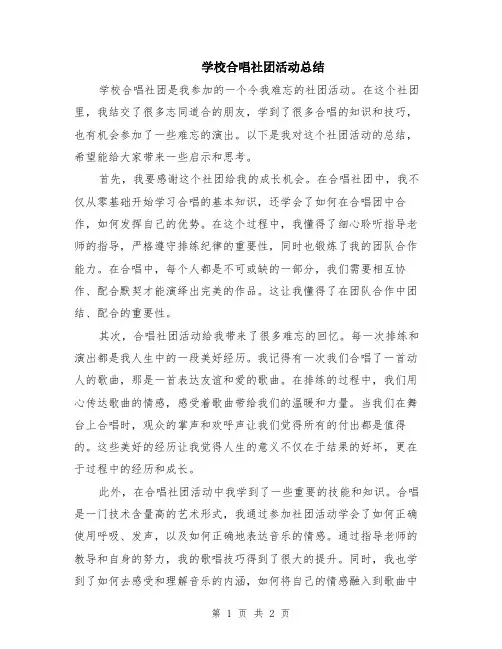 学校合唱社团活动总结

学校合唱社团是我参加的一个令我难忘的社团活动。在这个社团里，我结交了很多志同道合的朋友，学到了很多合唱的知识和技巧，也有机会参加了一些难忘的演出。以下是我对这个社团活动的总结，希望能给大家带来一些启示和思考。

首先，我要感谢这个社团给我的成长机会。在合唱社团中，我不仅从零基础开始学习合唱的基本知识，还学会了如何在合唱团中合作，如何发挥自己的优势。在这个过程中，我懂得了细心聆听指导老师的指导，严格遵守排练纪律的重要性，同时也锻炼了我的团队合作能力。在合唱中，每个人都是不可或缺的一部分，我们需要相互协作、配合默契才能演绎出完美的作品。这让我懂得了在团队合作中团结、配合的重要性。

其次，合唱社团活动给我带来了很多难忘的回忆。每一次排练和演出都是我人生中的一段美好经历。我记得有一次我们合唱了一首动人的歌曲，那是一首表达友谊和爱的歌曲。在排练的过程中，我们用心传达歌曲的情感，感受着歌曲带给我们的温暖和力量。当我们在舞台上合唱时，观众的掌声和欢呼声让我们觉得所有的付出都是值得的。这些美好的经历让我觉得人生的意义不仅在于结果的好坏，更在于过程中的经历和成长。

此外，在合唱社团活动中我学到了一些重要的技能和知识。合唱是一门技术含量高的艺术形式，我通过参加社团活动学会了如何正确使用呼吸、发声，以及如何正确地表达音乐的情感。通过指导老师的教导和自身的努力，我的歌唱技巧得到了很大的提升。同时，我也学到了如何去感受和理解音乐的内涵，如何将自己的情感融入到歌曲中

第 1 页 共 2 页